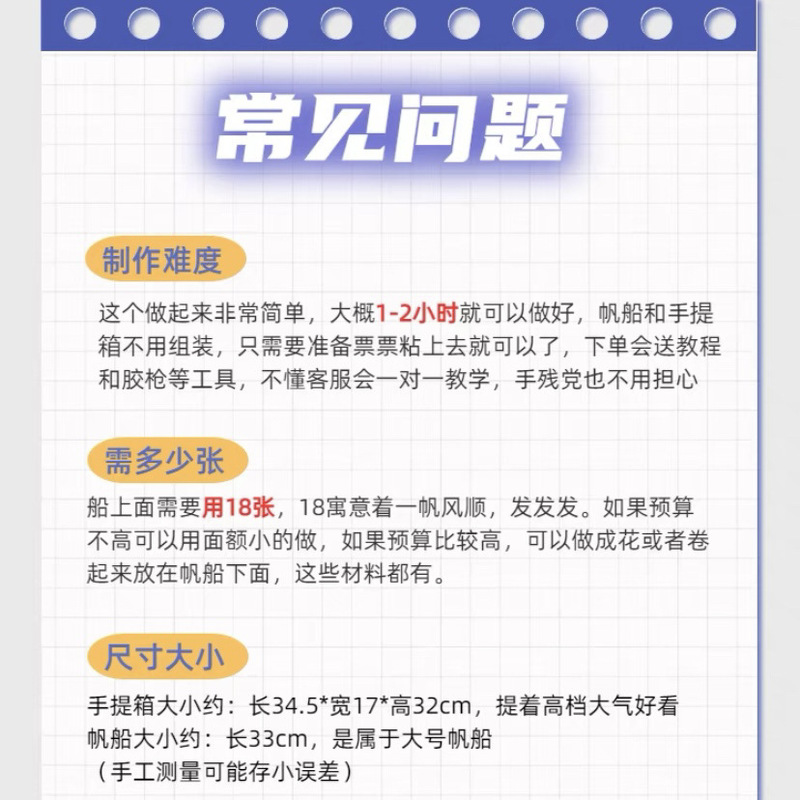 常见问题

制作难度

这个做起来非常简单，大概1-2小时就可以做好，帆船和手提箱不用组装，只需要准备票票粘上去就可以了，下单会送教程和胶枪等工具，不懂客服会一对一教学，手残党也不用担心

需多少张

船上面需要用18张，18寓意着一帆风顺，发发发。如果预算不高可以用面额小的做，如果预算比较高，可以做成花或者卷起来放在帆船下面，这些材料都有。

尺寸大小

手提箱大小约：长34.5*宽17*高32cm，提着高档大气好看
帆船大小约：长33cm，是属于大号帆船
（手工测量可能存小误差）